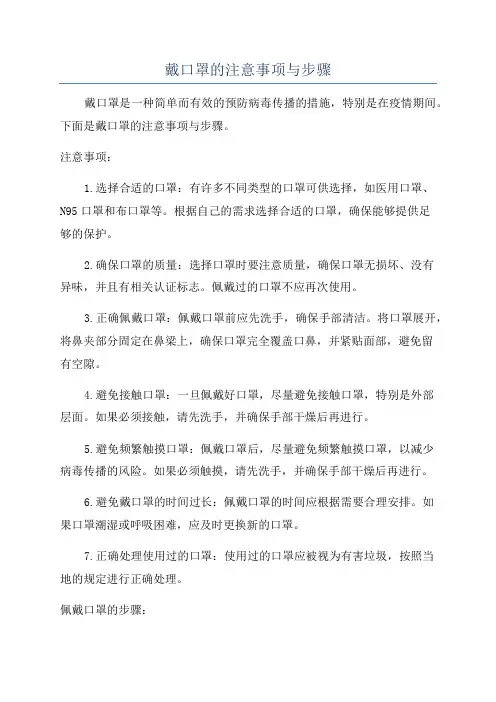 戴口罩的注意事项与步骤

戴口罩是一种简单而有效的预防病毒传播的措施，特别是在疫情期间。下面是戴口罩的注意事项与步骤。

注意事项：

1.选择合适的口罩：有许多不同类型的口罩可供选择，如医用口罩、N95口罩和布口罩等。根据自己的需求选择合适的口罩，确保能够提供足够的保护。

2.确保口罩的质量：选择口罩时要注意质量，确保口罩无损坏、没有异味，并且有相关认证标志。佩戴过的口罩不应再次使用。

3.正确佩戴口罩：佩戴口罩前应先洗手，确保手部清洁。将口罩展开，将鼻夹部分固定在鼻梁上，确保口罩完全覆盖口鼻，并紧贴面部，避免留有空隙。

4.避免接触口罩：一旦佩戴好口罩，尽量避免接触口罩，特别是外部层面。如果必须接触，请先洗手，并确保手部干燥后再进行。

5.避免频繁触摸口罩：佩戴口罩后，尽量避免频繁触摸口罩，以减少病毒传播的风险。如果必须触摸，请先洗手，并确保手部干燥后再进行。

6.避免戴口罩的时间过长：佩戴口罩的时间应根据需要合理安排。如果口罩潮湿或呼吸困难，应及时更换新的口罩。

7.正确处理使用过的口罩：使用过的口罩应被视为有害垃圾，按照当地的规定进行正确处理。

佩戴口罩的步骤：